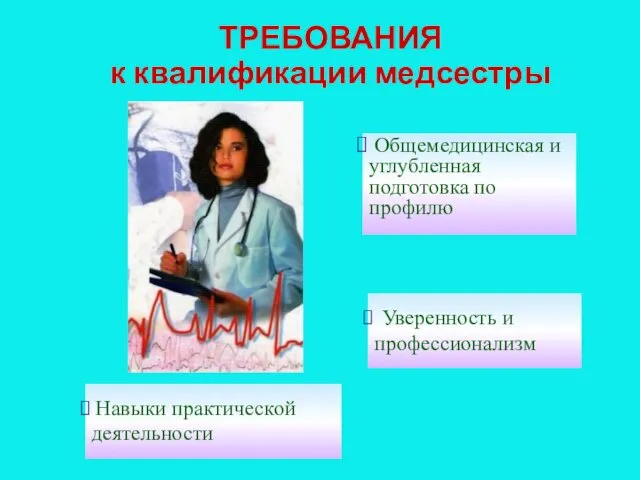 ТРЕБОВАНИЯ
к квалификации медсестры

Общемедицинская и углубленная подготовка по профилю

Уверенность и профессионализм

Навыки практической деятельности